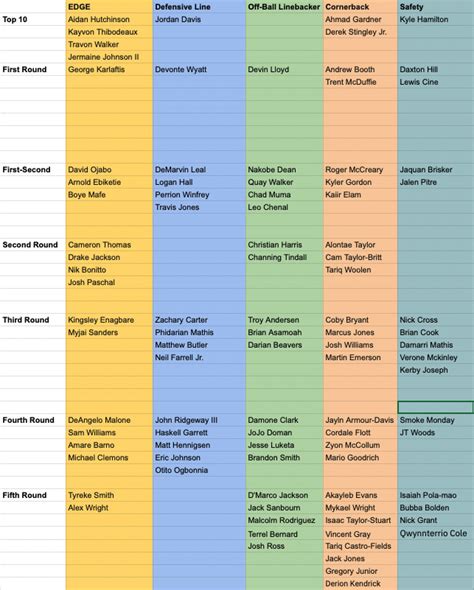 | | EDGE | Defensive Line | Off-Ball Linebacker | Cornerback | Safety |
|---|---|---|---|---|---|
| Top 10 | Aidan Hutchinson | Jordan Davis | | Ahmad Gardner | Kyle Hamilton |
| | Kayvon Thibodeaux | | | Derek Stingley Jr. | |
| | Travon Walker | | | | |
| | Jermaine Johnson II | | | | |
| First Round | George Karlaftis | Devonte Wyatt | Devin Lloyd | Andrew Booth | Daxton Hill |
| | | | | Trent McDuffie | Lewis Cine |
| First-Second | David Ojabo | DeMarvin Leal | Nakobe Dean | Roger McCreary | Jaquan Brisker |
| | Arnold Ebiketie | Logan Hall | Quay Walker | Kyler Gordon | Jalen Pitre |
| | Boye Mafe | Perrion Winfrey | Chad Muma | Kaiir Elam | |
| | | Travis Jones | Leo Chenal | | |
| Second Round | Cameron Thomas | | Christian Harris | Alontae Taylor | |
| | Drake Jackson | | Channing Tindall | Cam Taylor-Britt | |
| | Nik Bonitto | | | Tariq Woolen | |
| | Josh Paschal | | | | |
| Third Round | Kingsley Enagbare | Zachary Carter | Troy Andersen | Coby Bryant | Nick Cross |
| | Myjai Sanders | Phidarian Mathis | Brian Asamoah | Marcus Jones | Brian Cook |
| | | Matthew Butler | Darian Beavers | Josh Williams | Damarri Mathis |
| | | Neil Farrell Jr. | | Martin Emerson | Verone Mckinley |
| | | | | | Kerby Joseph |
| Fourth Round | DeAngelo Malone | John Ridgeway III | Damone Clark | Jayln Armour-Davis | Smoke Monday |
| | Sam Williams | Haskell Garrett | JoJo Doman | Cordale Flott | JT Woods |
| | Amare Barno | Matt Hennigsen | Jesse Luketa | Zyon McCollum | |
| | Michael Clemons | Eric Johnson | Brandon Smith | Mario Goodrich | |
| | | Otito Ogbonnia | | | |
| Fifth Round | Tyreke Smith | | D'Marco Jackson | Akayleb Evans | Isaiah Pola-mao |
| | Alex Wright | | Jack Sanbourn | Mykael Wright | Bubba Bolden |
| | | | Malcolm Rodriguez | Isaac Taylor-Stuart | Nick Grant |
| | | | Terrel Bernard | Vincent Gray | Qwynnterrio Cole |
| | | | Josh Ross | Tariq Castro-Fields | |
| | | | | Jack Jones | |
| | | | | Gregory Junior | |
| | | | | Derion Kendrick | |